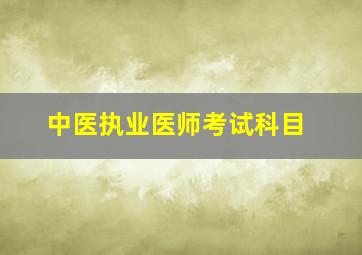 中医执业医师考试科目